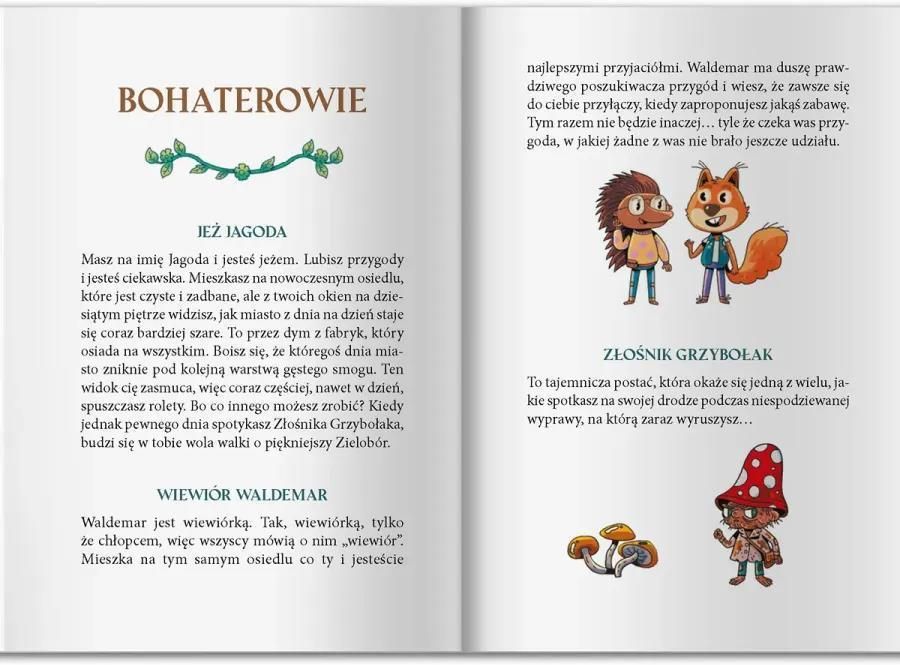 BOHATEROWIE

JEŻ JAGODA

Masz na imię Jagoda i jesteś jeżem. Lubisz przygody i jesteś ciekawska. Mieszkasz na nowoczesnym osiedlu, które jest czyste i zadbane, ale z twoich okien na dziesiątym piętrze widzisz, jak miasto z dnia na dzień staje się coraz bardziej szare. To przez dym z fabryk, który osiada na wszystkim. Boisz się, że któregoś dnia miasto zniknie pod kolejną warstwą gęstego smogu. Ten widok cię zasmuca, więc coraz częściej, nawet w dzień, spuszczasz rolety. Bo co innego możesz zrobić? Kiedy jednak pewnego dnia spotykasz Złośnika Grzybołaka, budzi się w tobie wola walki o piękniejszy Zielobór.

WIEWIÓR WALDEMAR

Waldemar jest wiewiórką. Tak, wiewiórką, tylko że chłopcem, więc wszyscy mówią o nim „wiewiór". Mieszka na tym samym osiedlu co ty i jesteście najlepszymi przyjaciółmi. Waldemar ma duszę prawdziwego poszukiwacza przygód i wiesz, że zawsze się do ciebie przyłączy, kiedy zaproponujesz jakąś zabawę. Tym razem nie będzie inaczej… tyle że czeka was przygoda, w jakiej żadne z was nie brało jeszcze udziału.

ZŁOŚNIK GRZYBOŁAK

To tajemnicza postać, która okaże się jedną z wielu, jakie spotkasz na swojej drodze podczas niespodziewanej wyprawy, na którą zaraz wyruszysz…